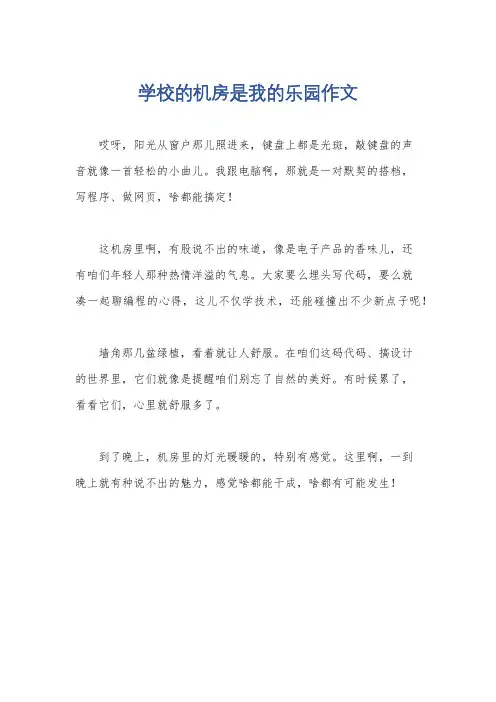 学校的机房是我的乐园作文

哎呀，阳光从窗户那儿照进来，键盘上都是光斑，敲键盘的声音就像一首轻松的小曲儿。我跟电脑啊，那就是一对默契的搭档，写程序、做网页，啥都能搞定！

这机房里啊，有股说不出的味道，像是电子产品的香味儿，还有咱们年轻人那种热情洋溢的气息。大家要么埋头写代码，要么就凑一起聊编程的心得，这儿不仅学技术，还能碰撞出不少新点子呢！

墙角那几盆绿植，看着就让人舒服。在咱们这码代码、搞设计的世界里，它们就像是提醒咱们别忘了自然的美好。有时候累了，看看它们，心里就舒服多了。

到了晚上，机房里的灯光暖暖的，特别有感觉。这里啊，一到晚上就有种说不出的魅力，感觉啥都能干成，啥都有可能发生！